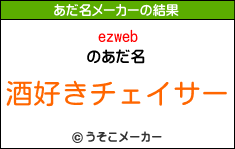 あだ名メーカーの結果

ezweb
のあだ名

酒好きチェイサー

© うそこメーカー